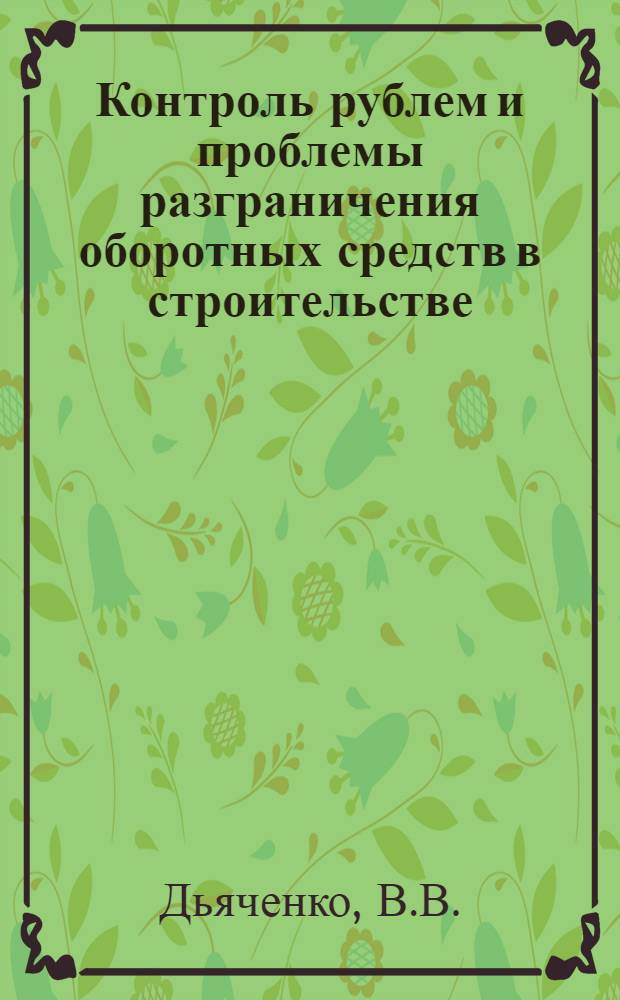 Контроль рублем и проблемы разграничения оборотных средств в строительстве

Дьяченко, В.В.